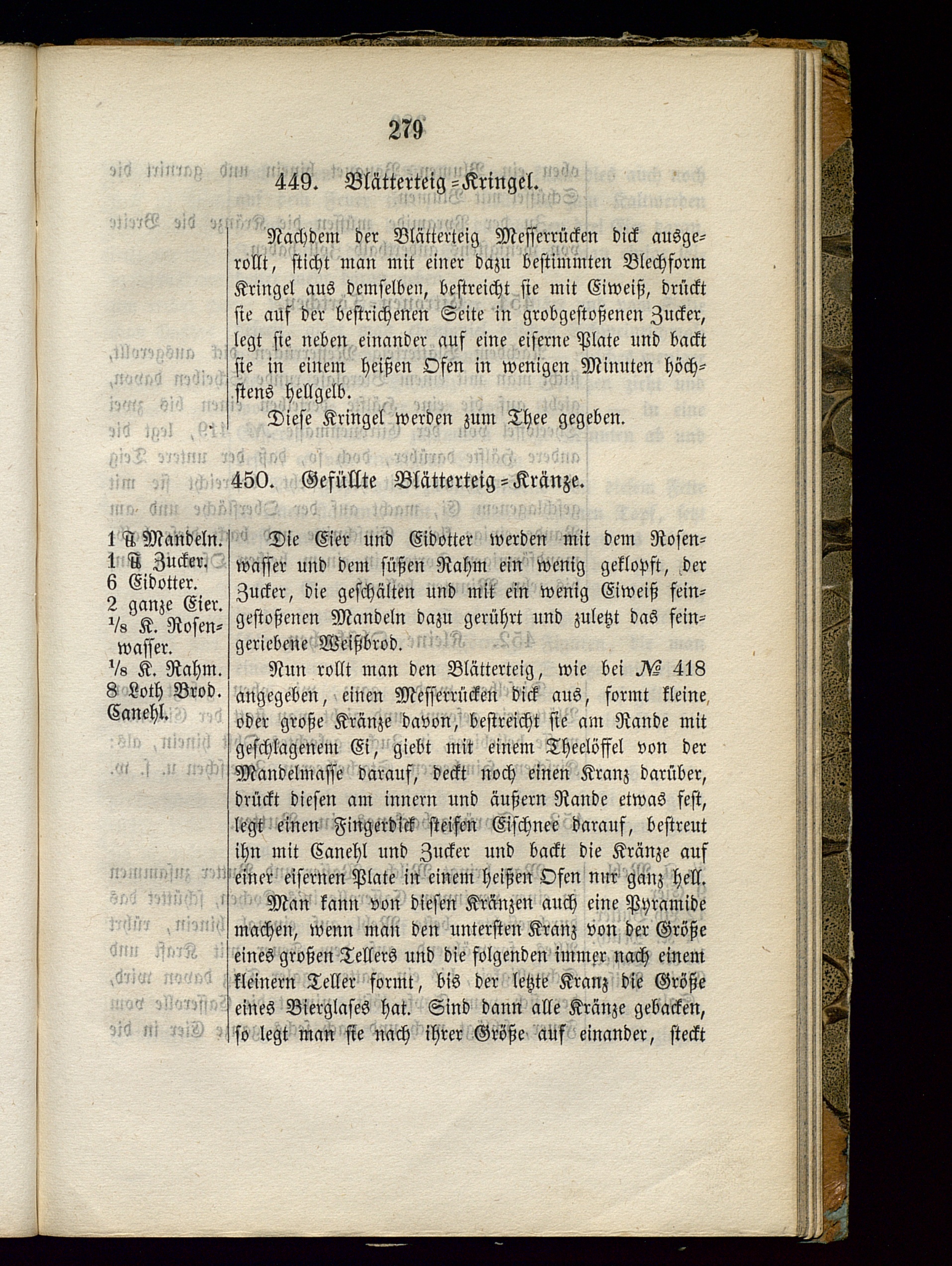 279

449. Blätterteig=Kringel.

Nachdem der Blätterteig Messerrücken dick ausgerollt, sticht man mit einer dazu bestimmten Blechform Kringel aus demselben, bestreicht sie mit Eiweiß, drückt sie auf der bestrichenen Seite in grobgestoßenen Zucker, legt sie neben einander auf eine eiserne Plate und backt sie in einem heißen Ofen in wenigen Minuten höchstens hellgelb.

Diese Kringel werden zum Thee gegeben.

450. Gefüllte Blätterteig=Kränze.

1 ℔ Mandeln.
1 ℔ Zucker.
6 Eidotter.
2 ganze Eier.
$\frac{1}{8}$ K. Rosenwasser.
$\frac{1}{8}$ K. Rahm.
8 Loth Brod.
Canehl.

Die Eier und Eidotter werden mit dem Rosenwasser und dem süßen Rahm ein wenig geklopft, der Zucker, die geschälten und mit ein wenig Eiweiß feingestoßenen Mandeln dazu gerührt und zuletzt das feingeriebene Weißbrod.

Nun rollt man den Blätterteig, wie bei № 418 angegeben, einen Messerrücken dick aus, formt kleine oder große Kränze davon, bestreicht sie am Rande mit geschlagenem Ei, giebt mit einem Theelöffel von der Mandelmasse darauf, deckt noch einen Kranz darüber, drückt diesen am innern und äußern Rande etwas fest, legt einen Fingerdick steifen Eischnee darauf, bestreut ihn mit Canehl und Zucker und backt die Kränze auf einer eisernen Plate in einem heißen Ofen nur ganz hell.

Man kann von diesen Kränzen auch eine Pyramide machen, wenn man den untersten Kranz von der Größe eines großen Tellers und die folgenden immer nach einem kleinern Teller formt, bis der letzte Kranz die Größe eines Bierglases hat. Sind dann alle Kränze gebacken, so legt man sie nach ihrer Größe auf einander, steckt